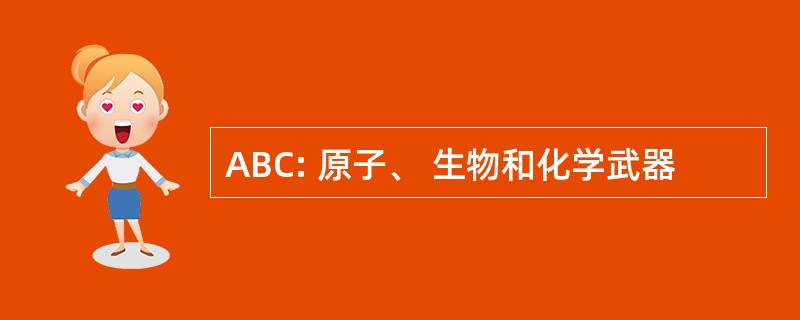 ABC: 原子、 生物和化学武器